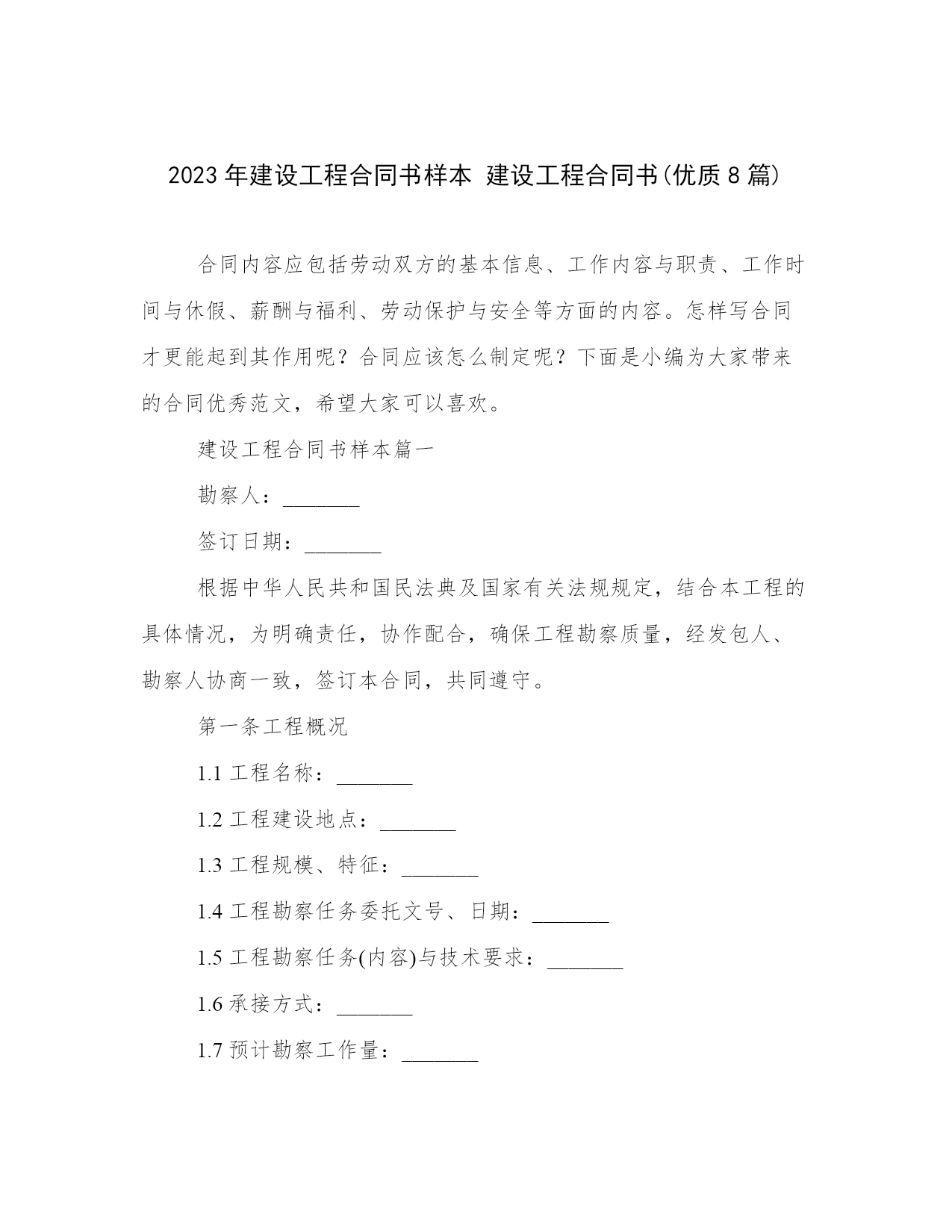 2023 年建设工程合同书样本 建设工程合同书(优质 8 篇)

合同内容应包括劳动双方的基本信息、工作内容与职责、工作时间与休假、薪酬与福利、劳动保护与安全等方面的内容。怎样写合同才更能起到其作用呢？合同应该怎么制定呢？下面是小编为大家带来的合同优秀范文，希望大家可以喜欢。

建设工程合同书样本篇一

勘察人：_______

签订日期：_______

根据中华人民共和国民法典及国家有关法规规定，结合本工程的具体情况，为明确责任，协作配合，确保工程勘察质量，经发包人、勘察人协商一致，签订本合同，共同遵守。

第一条工程概况

1.1 工程名称：_______

1.2 工程建设地点：_______

1.3 工程规模、特征：_______

1.4 工程勘察任务委托文号、日期：_______

1.5 工程勘察任务(内容)与技术要求：_______

1.6 承接方式：_______

1.7 预计勘察工作量：_______